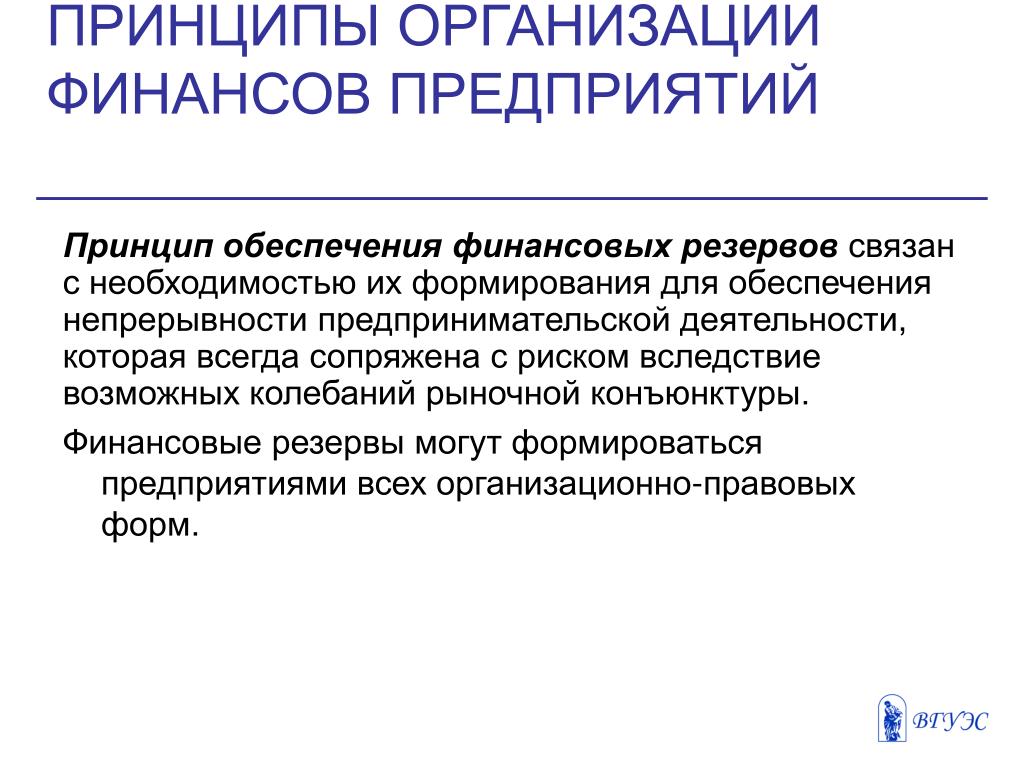 ПРИНЦИПЫ ОРГАНИЗАЦИИ ФИНАНСОВ ПРЕДПРИЯТИЙ

Принцип обеспечения финансовых резервов связан с необходимостью их формирования для обеспечения непрерывности предпринимательской деятельности, которая всегда сопряжена с риском вследствие возможных колебаний рыночной конъюнктуры.

Финансовые резервы могут формироваться предприятиями всех организационно-правовых форм.

ВГУЭС